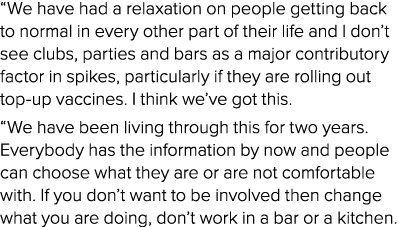 “We have had a relaxation on people getting back to normal in every other part of their life and I don’t see clubs, parties and bars as a major contributory factor in spikes, particularly if they are rolling out top-up vaccines. I think we’ve got this.

“We have been living through this for two years. Everybody has the information by now and people can choose what they are or are not comfortable with. If you don’t want to be involved then change what you are doing, don’t work in a bar or a kitchen.